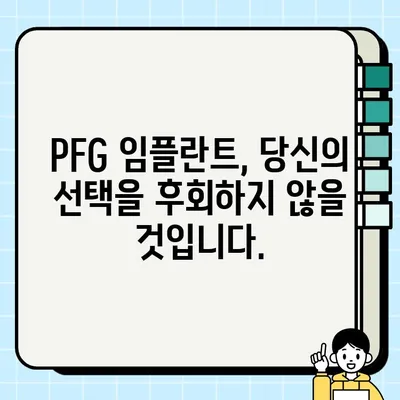 PFG 임플란트, 당신의 선택을 후회하지 않을 것입니다.